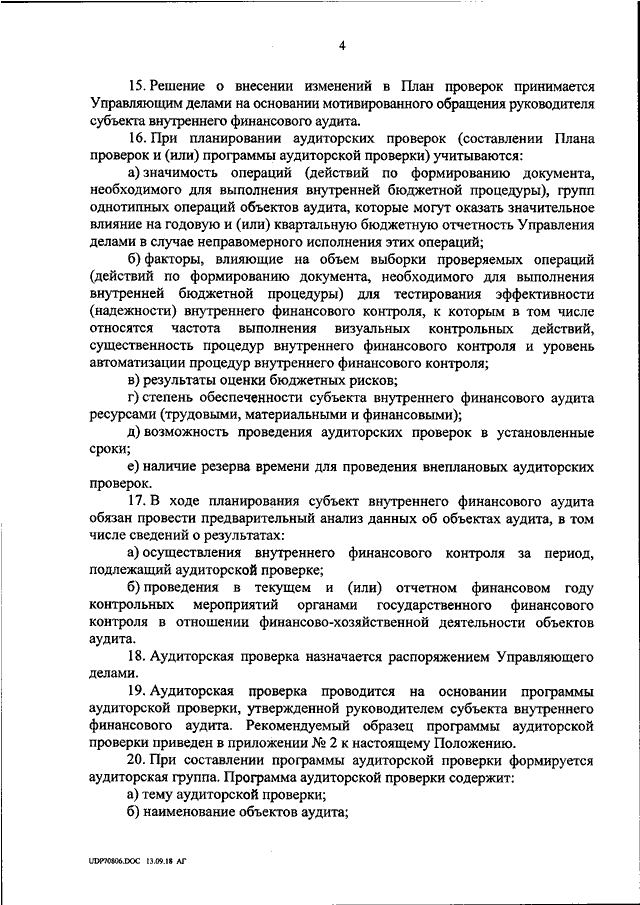 4

15. Решение о внесении изменений в План проверок принимается Управляющим делами на основании мотивированного обращения руководителя субъекта внутреннего финансового аудита.

16. При планировании аудиторских проверок (составлении Плана проверок и (или) программы аудиторской проверки) учитываются:

а) значимость операций (действий по формированию документа, необходимого для выполнения внутренней бюджетной процедуры), групп однотипных операций объектов аудита, которые могут оказать значительное влияние на годовую и (или) квартальную бюджетную отчетность Управления делами в случае неправомерного исполнения этих операций;

б) факторы, влияющие на объем выборки проверяемых операций (действий по формированию документа, необходимого для выполнения внутренней бюджетной процедуры) для тестирования эффективности (надежности) внутреннего финансового контроля, к которым в том числе относятся частота выполнения визуальных контрольных действий, существенность процедур внутреннего финансового контроля и уровень автоматизации процедур внутреннего финансового контроля;

в) результаты оценки бюджетных рисков;

г) степень обеспеченности субъекта внутреннего финансового аудита ресурсами (трудовыми, материальными и финансовыми);

д) возможность проведения аудиторских проверок в установленные сроки;

е) наличие резерва времени для проведения внеплановых аудиторских проверок.

17. В ходе планирования субъект внутреннего финансового аудита обязан провести предварительный анализ данных об объектах аудита, в том числе сведений о результатах:

а) осуществления внутреннего финансового контроля за период, подлежащий аудиторской проверке;

б) проведения в текущем и (или) отчетном финансовом году контрольных мероприятий органами государственного финансового контроля в отношении финансово-хозяйственной деятельности объектов аудита.

18. Аудиторская проверка назначается распоряжением Управляющего делами.

19. Аудиторская проверка проводится на основании программы аудиторской проверки, утвержденной руководителем субъекта внутреннего финансового аудита. Рекомендуемый образец программы аудиторской проверки приведен в приложении № 2 к настоящему Положению.

20. При составлении программы аудиторской проверки формируется аудиторская группа. Программа аудиторской проверки содержит:

а) тему аудиторской проверки;

б) наименование объектов аудита;

UDP70806.DOC 13.09.18 АГ